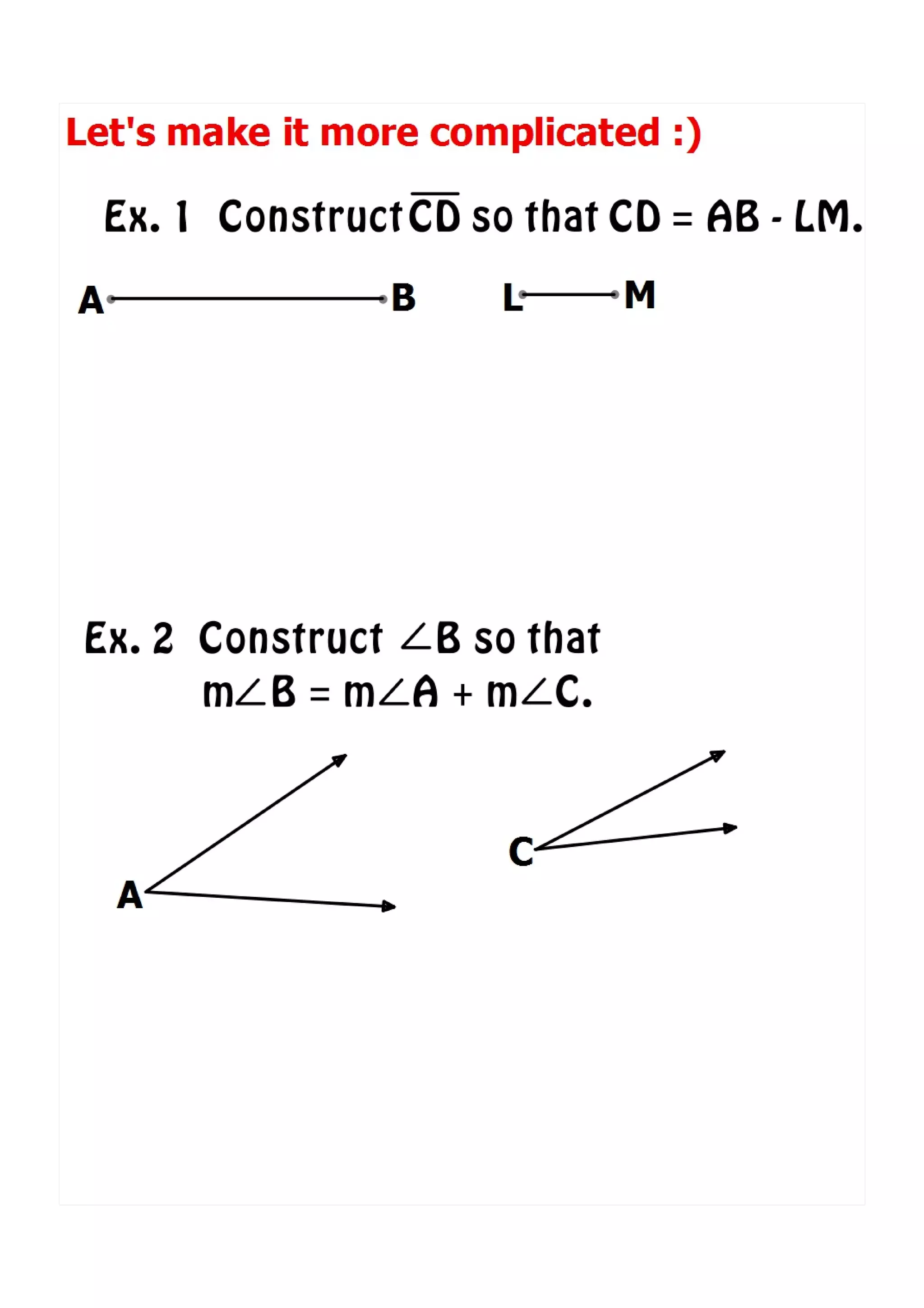 Let's make it more complicated :)

Ex. 1 Construct $\overline{CD}$ so that CD = AB - LM.

A B L M

Ex. 2 Construct $\angle B$ so that $m\angle B = m\angle A + m\angle C$.

A

C